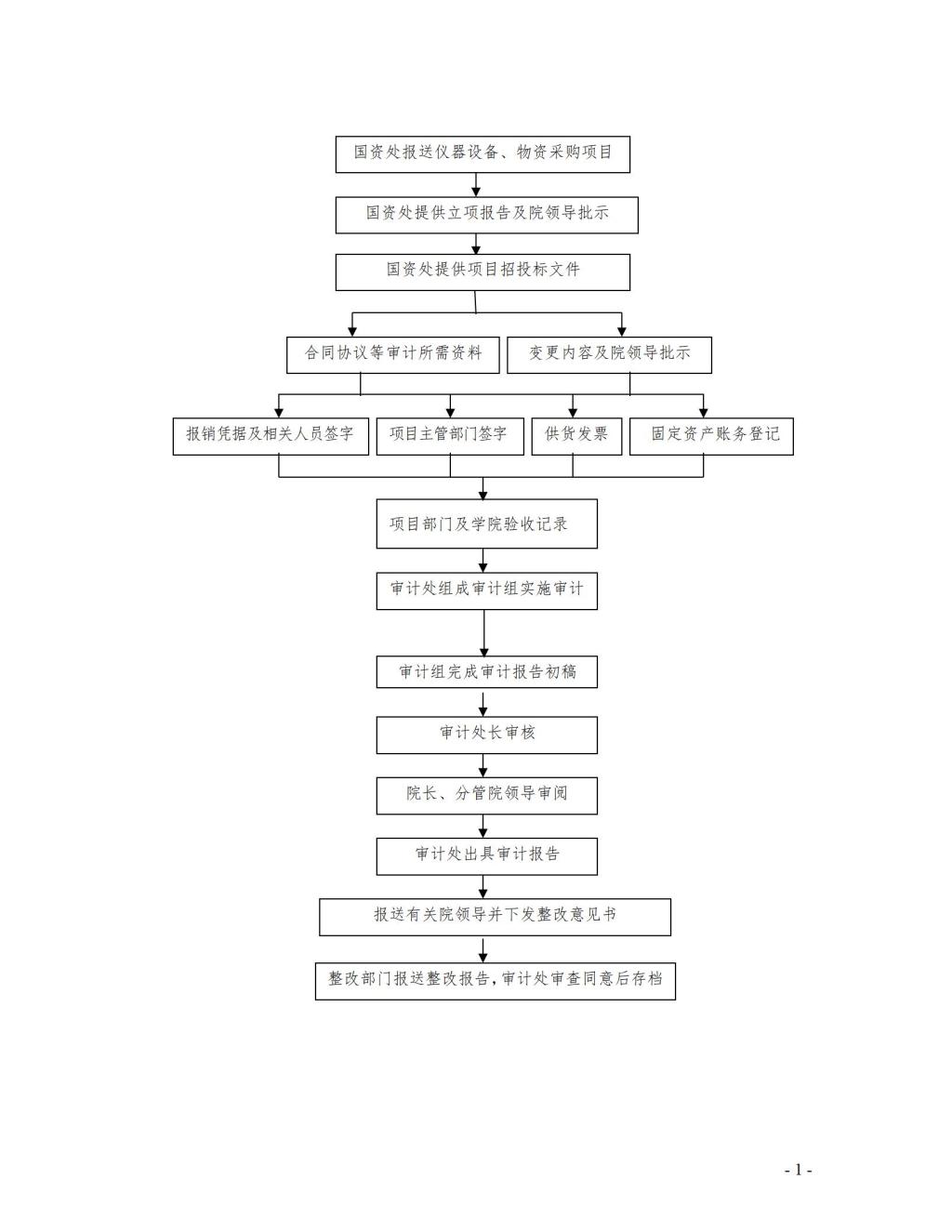 国资处报送仪器设备、物资采购项目

国资处提供立项报告及院领导批示

国资处提供项目招投标文件

合同协议等审计所需资料

变更内容及院领导批示

报销凭据及相关人员签字

项目主管部门签字

供货发票

固定资产账务登记

项目部门及学院验收记录

审计处组成审计组实施审计

审计组完成审计报告初稿

审计处长审核

院长、分管院领导审阅

审计处出具审计报告

报送有关院领导并下发整改意见书

整改部门报送整改报告，审计处审查同意后存档

- 1 -